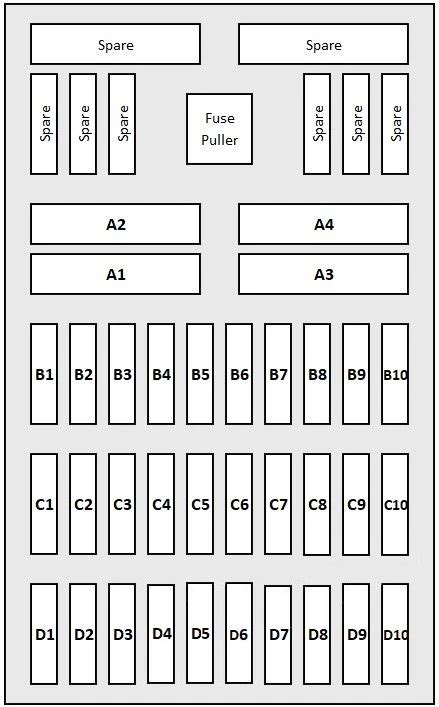 Spare

Spare

Spare

Spare

Spare

Fuse Puller

Spare

Spare

Spare

A2

A4

A1

A3

B1 B2 B3 B4 B5 B6 B7 B8 B9 B10

C1 C2 C3 C4 C5 C6 C7 C8 C9 C10

D1 D2 D3 D4 D5 D6 D7 D8 D9 D10